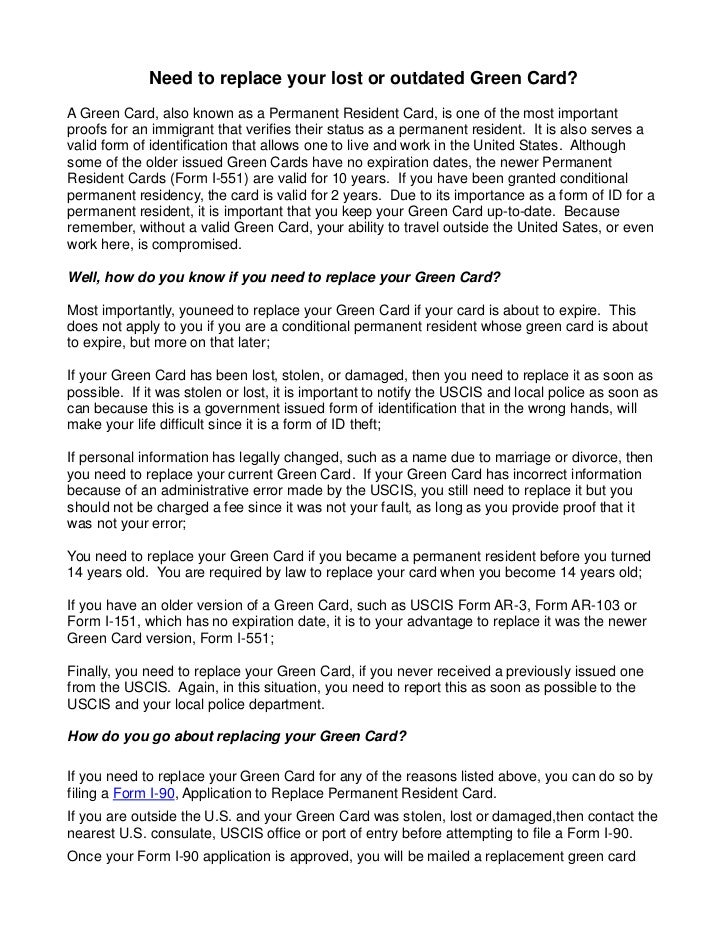 Need to replace your lost or outdated Green Card?

A Green Card, also known as a Permanent Resident Card, is one of the most important proofs for an immigrant that verifies their status as a permanent resident. It is also serves a valid form of identification that allows one to live and work in the United States. Although some of the older issued Green Cards have no expiration dates, the newer Permanent Resident Cards (Form I-551) are valid for 10 years. If you have been granted conditional permanent residency, the card is valid for 2 years. Due to its importance as a form of ID for a permanent resident, it is important that you keep your Green Card up-to-date. Because remember, without a valid Green Card, your ability to travel outside the United Sates, or even work here, is compromised.

Well, how do you know if you need to replace your Green Card?

Most importantly, youneed to replace your Green Card if your card is about to expire. This does not apply to you if you are a conditional permanent resident whose green card is about to expire, but more on that later;

If your Green Card has been lost, stolen, or damaged, then you need to replace it as soon as possible. If it was stolen or lost, it is important to notify the USCIS and local police as soon as can because this is a government issued form of identification that in the wrong hands, will make your life difficult since it is a form of ID theft;

If personal information has legally changed, such as a name due to marriage or divorce, then you need to replace your current Green Card. If your Green Card has incorrect information because of an administrative error made by the USCIS, you still need to replace it but you should not be charged a fee since it was not your fault, as long as you provide proof that it was not your error;

You need to replace your Green Card if you became a permanent resident before you turned 14 years old. You are required by law to replace your card when you become 14 years old;

If you have an older version of a Green Card, such as USCIS Form AR-3, Form AR-103 or Form I-151, which has no expiration date, it is to your advantage to replace it was the newer Green Card version, Form I-551;

Finally, you need to replace your Green Card, if you never received a previously issued one from the USCIS. Again, in this situation, you need to report this as soon as possible to the USCIS and your local police department.

How do you go about replacing your Green Card?

If you need to replace your Green Card for any of the reasons listed above, you can do so by filing a Form I-90, Application to Replace Permanent Resident Card.

If you are outside the U.S. and your Green Card was stolen, lost or damaged,then contact the nearest U.S. consulate, USCIS office or port of entry before attempting to file a Form I-90.

Once your Form I-90 application is approved, you will be mailed a replacement green card